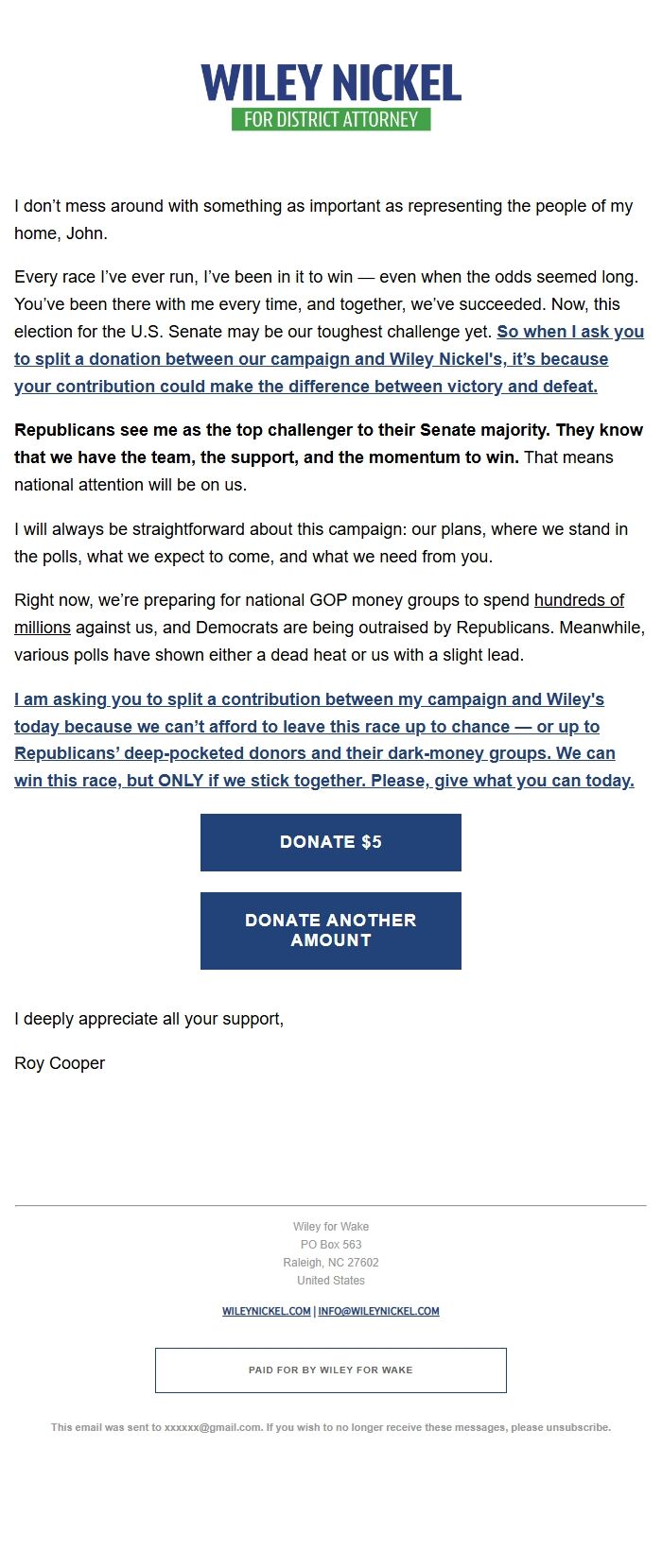 WILEY NICKEL
FOR DISTRICT ATTORNEY

I don’t mess around with something as important as representing the people of my home, John.

Every race I’ve ever run, I’ve been in it to win — even when the odds seemed long. You’ve been there with me every time, and together, we’ve succeeded. Now, this election for the U.S. Senate may be our toughest challenge yet. So when I ask you to split a donation between our campaign and Wiley Nickel's, it’s because your contribution could make the difference between victory and defeat.

Republicans see me as the top challenger to their Senate majority. They know that we have the team, the support, and the momentum to win. That means national attention will be on us.

I will always be straightforward about this campaign: our plans, where we stand in the polls, what we expect to come, and what we need from you.

Right now, we’re preparing for national GOP money groups to spend hundreds of millions against us, and Democrats are being outraised by Republicans. Meanwhile, various polls have shown either a dead heat or us with a slight lead.

I am asking you to split a contribution between my campaign and Wiley's today because we can’t afford to leave this race up to chance — or up to Republicans’ deep-pocketed donors and their dark-money groups. We can win this race, but ONLY if we stick together. Please, give what you can today.

DONATE $5

DONATE ANOTHER AMOUNT

I deeply appreciate all your support,

Roy Cooper

Wiley for Wake
PO Box 563
Raleigh, NC 27602
United States

WILEYNICKEL.COM | INFO@WILEYNICKEL.COM

PAID FOR BY WILEY FOR WAKE

This email was sent to xxxxxx@gmail.com. If you wish to no longer receive these messages, please unsubscribe.